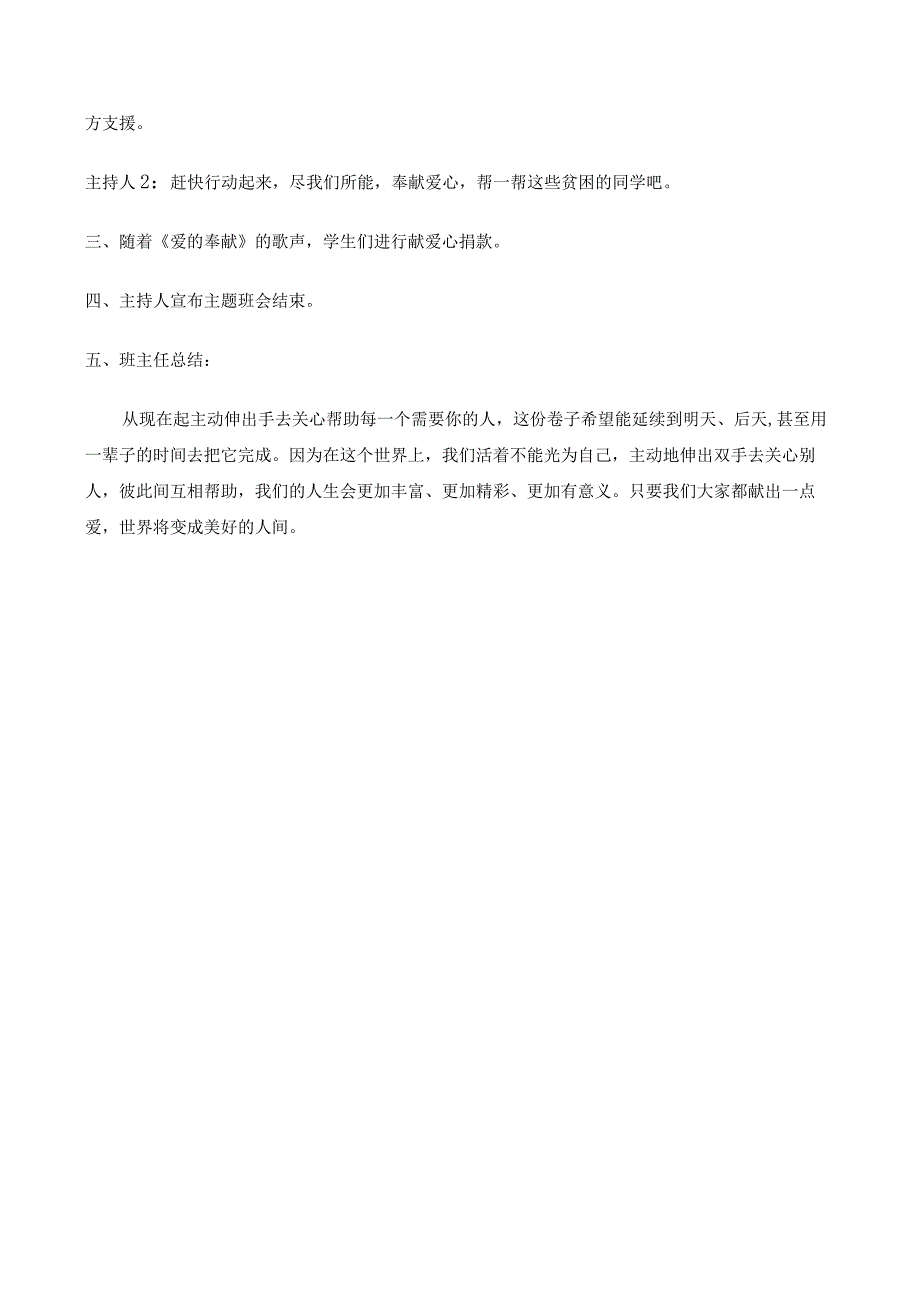 方支援。

主持人2：赶快行动起来，尽我们所能，奉献爱心，帮一帮这些贫困的同学吧。

三、随着《爱的奉献》的歌声，学生们进行献爱心捐款。

四、主持人宣布主题班会结束。

五、班主任总结：

从现在起主动伸出手去关心帮助每一个需要你的人，这份卷子希望能延续到明天、后天，甚至用一辈子的时间去把它完成。因为在这个世界上，我们活着不能光为自己，主动地伸出双手去关心别人，彼此间互相帮助，我们的人生会更加丰富、更加精彩、更加有意义。只要我们大家都献出一点爱，世界将变成美好的人间。